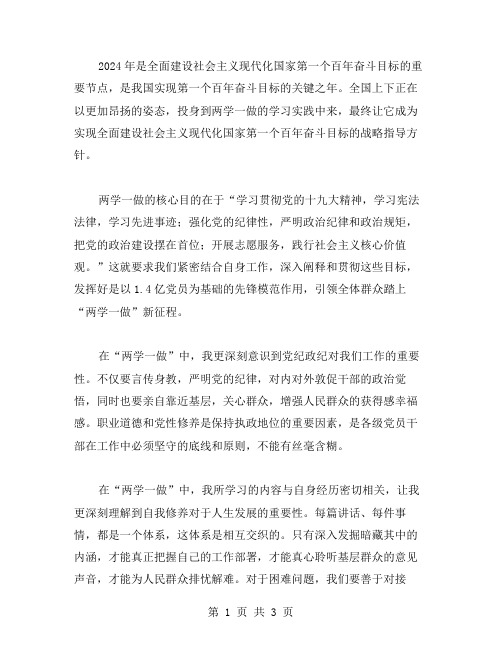 2024年是全面建设社会主义现代化国家第一个百年奋斗目标的重要节点，是我国实现第一个百年奋斗目标的关键之年。全国上下正在以更加昂扬的姿态，投身到两学一做的学习实践中来，最终让它成为实现全面建设社会主义现代化国家第一个百年奋斗目标的战略指导方针。

两学一做的核心目的在于“学习贯彻党的十九大精神，学习宪法法律，学习先进事迹；强化党的纪律性，严明政治纪律和政治规矩，把党的政治建设摆在首位；开展志愿服务，践行社会主义核心价值观。”这就要求我们紧密结合自身工作，深入阐释和贯彻这些目标，发挥好是以1.4亿党员为基础的先锋模范作用，引领全体群众踏上“两学一做”新征程。

在“两学一做”中，我更深刻意识到党纪政纪对我们工作的重要性。不仅要言传身教，严明党的纪律，对内对外敦促干部的政治觉悟，同时也要亲自靠近基层，关心群众，增强人民群众的获得感幸福感。职业道德和党性修养是保持执政地位的重要因素，是各级党员干部在工作中必须坚守的底线和原则，不能有丝毫含糊。

在“两学一做”中，我所学习的内容与自身经历密切相关，让我更深刻理解到自我修养对于人生发展的重要性。每篇讲话、每件事情，都是一个体系，这体系是相互交织的。只有深入发掘暗藏其中的内涵，才能真正把握自己的工作部署，才能真心聆听基层群众的意见声音，才能为人民群众排忧解难。对于困难问题，我们要善于对接

第 1 页 共 3 页